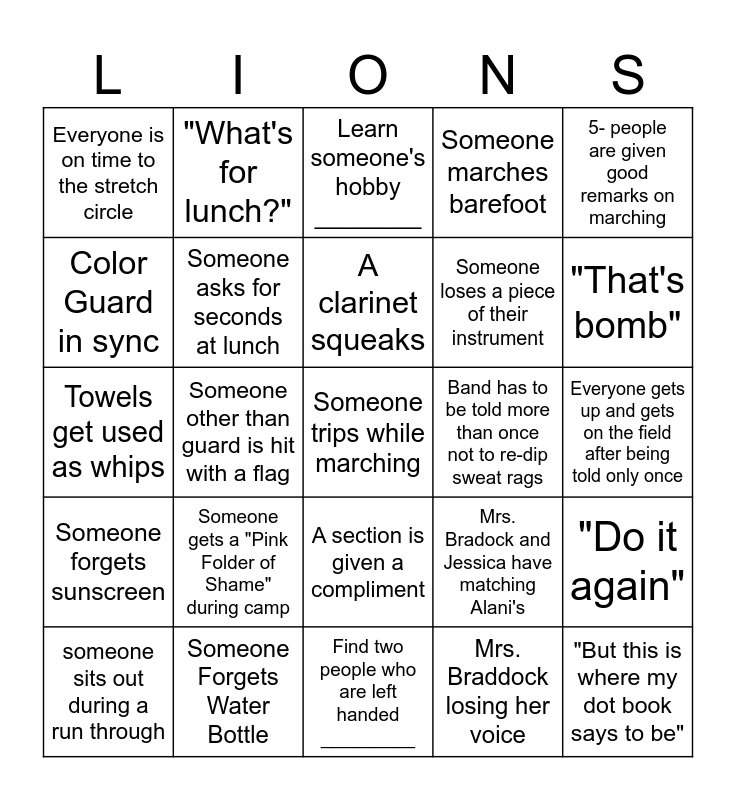 | L | I | O | N | S |
|---|---|---|---|---|
| Everyone is on time to the stretch circle | "What's for lunch?" | Learn someone's hobby ________ | Someone marches barefoot | 5- people are given good remarks on marching |
| Color Guard in sync | Someone asks for seconds at lunch | A clarinet squeaks | Someone loses a piece of their instrument | "That's bomb" |
| Towels get used as whips | Someone other than guard is hit with a flag | Someone trips while marching | Band has to be told more than once not to re-dip sweat rags | Everyone gets up and gets on the field after being told only once |
| Someone forgets sunscreen | Someone gets a "Pink Folder of Shame" during camp | A section is given a compliment | Mrs. Bradock and Jessica have matching Alani's | "Do it again" |
| someone sits out during a run through | Someone Forgets Water Bottle | Find two people who are left handed ________ | Mrs. Braddock losing her voice | "But this is where my dot book says to be" |